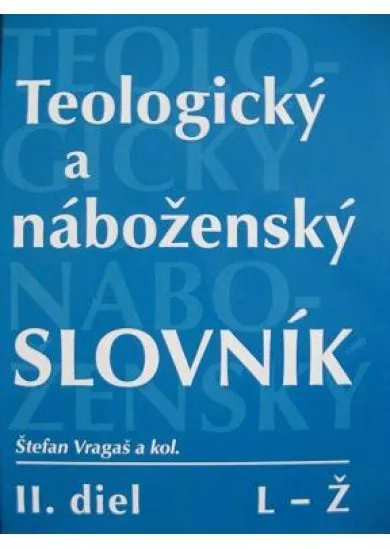 TEOLO-
GICKÝ
NÁBO-
ŽENSKÝ

Teologický a náboženský SLOVNÍK

Štefan Vragaš a kol.

II. diel L – Ž